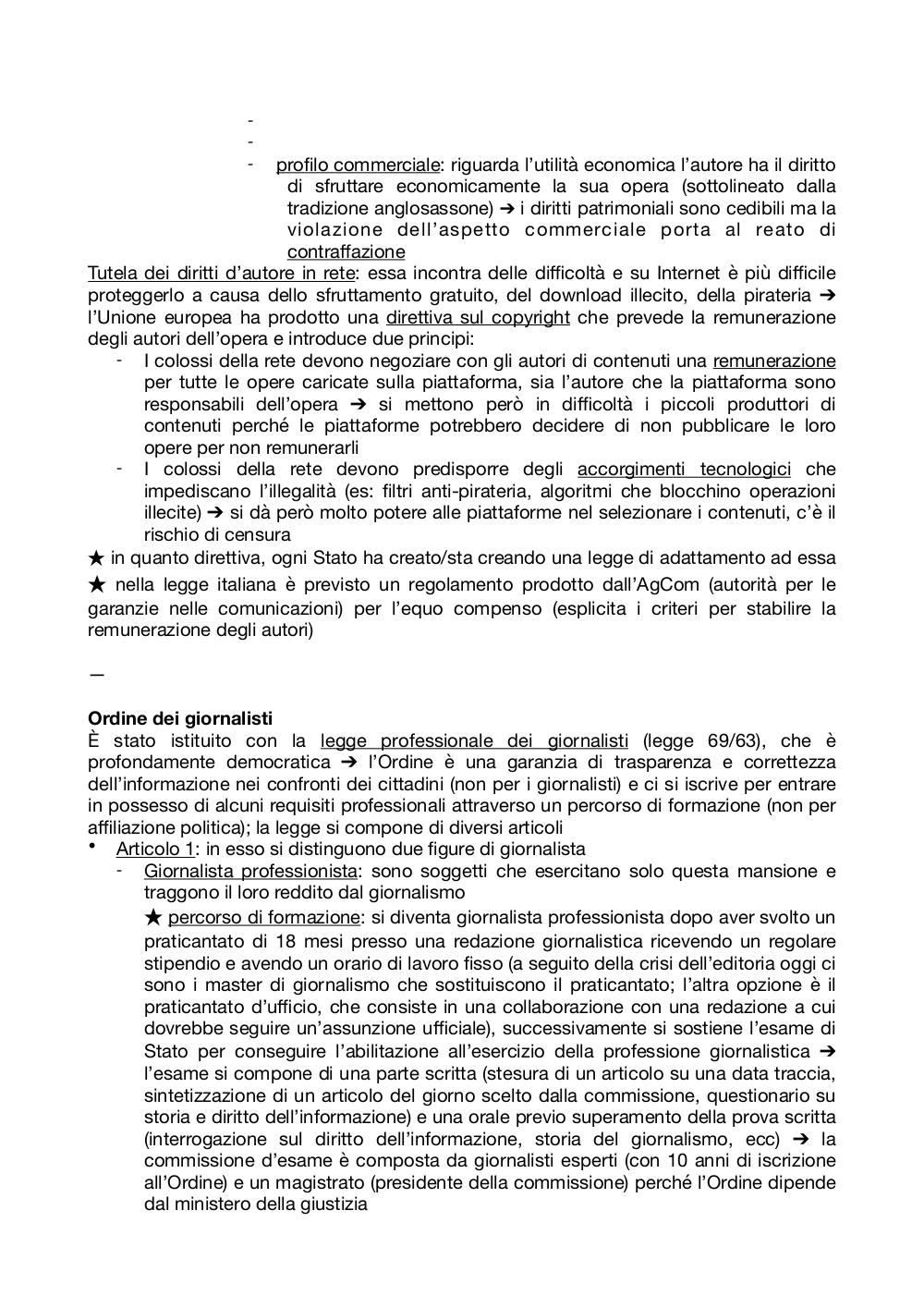 -
-
- profilo commerciale: riguarda l'utilità economica l'autore ha il diritto di sfruttare economicamente la sua opera (sottolineato dalla tradizione anglosassone) ➔ i diritti patrimoniali sono cedibili ma la violazione dell'aspetto commerciale porta al reato di contraffazione

Tutela dei diritti d'autore in rete: essa incontra delle difficoltà e su Internet è più difficile proteggerlo a causa dello sfruttamento gratuito, del download illecito, della pirateria ➔ l'Unione europea ha prodotto una direttiva sul copyright che prevede la remunerazione degli autori dell'opera e introduce due principi:
- I colossi della rete devono negoziare con gli autori di contenuti una remunerazione per tutte le opere caricate sulla piattaforma, sia l'autore che la piattaforma sono responsabili dell'opera ➔ si mettono però in difficoltà i piccoli produttori di contenuti perché le piattaforme potrebbero decidere di non pubblicare le loro opere per non remunerarli
- I colossi della rete devono predisporre degli accorgimenti tecnologici che impediscano l'illegalità (es: filtri anti-pirateria, algoritmi che blocchino operazioni illecite) ➔ si dà però molto potere alle piattaforme nel selezionare i contenuti, c'è il rischio di censura

★ in quanto direttiva, ogni Stato ha creato/sta creando una legge di adattamento ad essa

★ nella legge italiana è previsto un regolamento prodotto dall'AgCom (autorità per le garanzie nelle comunicazioni) per l'equo compenso (esplicita i criteri per stabilire la remunerazione degli autori)

—

Ordine dei giornalisti
È stato istituito con la legge professionale dei giornalisti (legge 69/63), che è profondamente democratica ➔ l'Ordine è una garanzia di trasparenza e correttezza dell'informazione nei confronti dei cittadini (non per i giornalisti) e ci si iscrive per entrare in possesso di alcuni requisiti professionali attraverso un percorso di formazione (non per affiliazione politica); la legge si compone di diversi articoli
• Articolo 1: in esso si distinguono due figure di giornalista
- Giornalista professionista: sono soggetti che esercitano solo questa mansione e traggono il loro reddito dal giornalismo
★ percorso di formazione: si diventa giornalista professionista dopo aver svolto un praticantato di 18 mesi presso una redazione giornalistica ricevendo un regolare stipendio e avendo un orario di lavoro fisso (a seguito della crisi dell'editoria oggi ci sono i master di giornalismo che sostituiscono il praticantato; l'altra opzione è il praticantato d'ufficio, che consiste in una collaborazione con una redazione a cui dovrebbe seguire un'assunzione ufficiale), successivamente si sostiene l'esame di Stato per conseguire l'abilitazione all'esercizio della professione giornalistica ➔ l'esame si compone di una parte scritta (stesura di un articolo su una data traccia, sintetizzazione di un articolo del giorno scelto dalla commissione, questionario su storia e diritto dell'informazione) e una orale previo superamento della prova scritta (interrogazione sul diritto dell'informazione, storia del giornalismo, ecc) ➔ la commissione d'esame è composta da giornalisti esperti (con 10 anni di iscrizione all'Ordine) e un magistrato (presidente della commissione) perché l'Ordine dipende dal ministero della giustizia